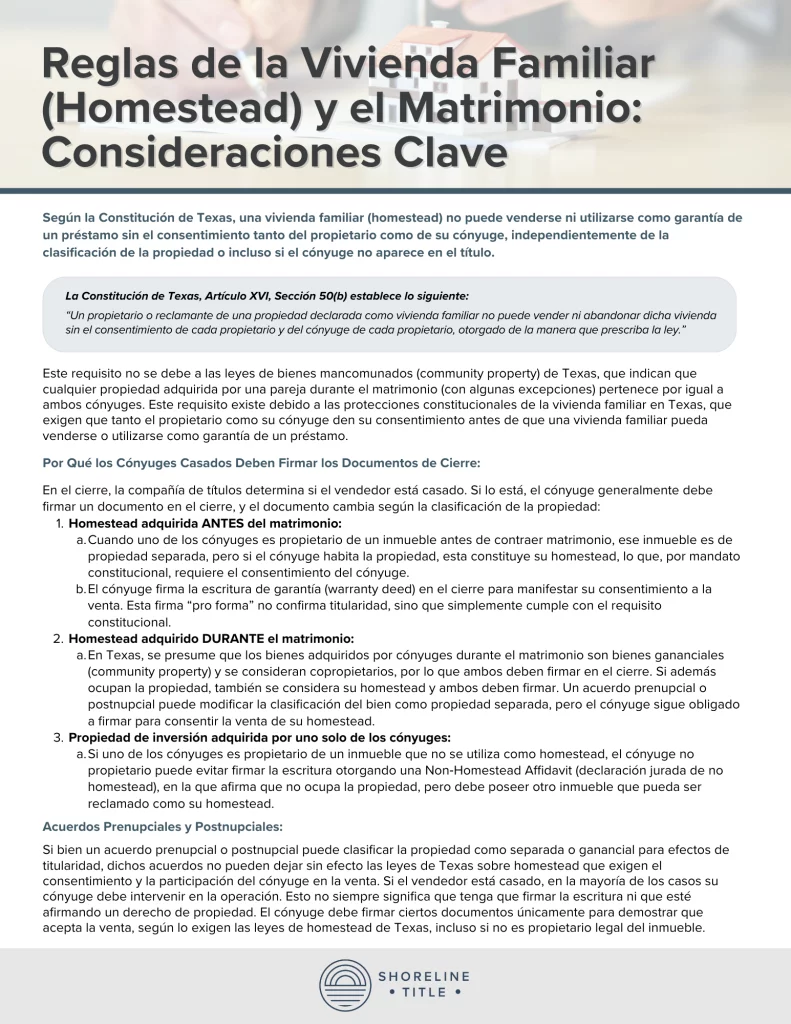 Reglas de la Vivienda Familiar (Homestead) y el Matrimonio: Consideraciones Clave

Según la Constitución de Texas, una vivienda familiar (homestead) no puede venderse ni utilizarse como garantía de un préstamo sin el consentimiento tanto del propietario como de su cónyuge, independientemente de la clasificación de la propiedad o incluso si el cónyuge no aparece en el título.

La Constitución de Texas, Artículo XVI, Sección 50(b) establece lo siguiente:
"Un propietario o reclamante de una propiedad declarada como vivienda familiar no puede vender ni abandonar dicha vivienda sin el consentimiento de cada propietario y del cónyuge de cada propietario, otorgado de la manera que prescriba la ley."

Este requisito no se debe a las leyes de bienes mancomunados (community property) de Texas, que indican que cualquier propiedad adquirida por una pareja durante el matrimonio (con algunas excepciones) pertenece por igual a ambos cónyuges. Este requisito existe debido a las protecciones constitucionales de la vivienda familiar en Texas, que exigen que tanto el propietario como su cónyuge den su consentimiento antes de que una vivienda familiar pueda venderse o utilizarse como garantía de un préstamo.

Por Qué los Cónyuges Casados Deben Firmar los Documentos de Cierre:

En el cierre, la compañía de títulos determina si el vendedor está casado. Si lo está, el cónyuge generalmente debe firmar un documento en el cierre, y el documento cambia según la clasificación de la propiedad:
1. Homestead adquirida ANTES del matrimonio:
a. Cuando uno de los cónyuges es propietario de un inmueble antes de contraer matrimonio, ese inmueble es de propiedad separada, pero si el cónyuge habita la propiedad, esta constituye su homestead, lo que, por mandato constitucional, requiere el consentimiento del cónyuge.
b. El cónyuge firma la escritura de garantía (warranty deed) en el cierre para manifestar su consentimiento a la venta. Esta firma "pro forma" no confirma titularidad, sino que simplemente cumple con el requisito constitucional.
2. Homestead adquirido DURANTE el matrimonio:
a. En Texas, se presume que los bienes adquiridos por cónyuges durante el matrimonio son bienes gananciales (community property) y se consideran copropietarios, por lo que ambos deben firmar en el cierre. Si además ocupan la propiedad, también se considera su homestead y ambos deben firmar. Un acuerdo prenupcial o postnupcial puede modificar la clasificación del bien como propiedad separada, pero el cónyuge sigue obligado a firmar para consentir la venta de su homestead.
3. Propiedad de inversión adquirida por uno solo de los cónyuges:
a. Si uno de los cónyuges es propietario de un inmueble que no se utiliza como homestead, el cónyuge no propietario puede evitar firmar la escritura otorgando una Non-Homestead Affidavit (declaración jurada de no homestead), en la que afirma que no ocupa la propiedad, pero debe poseer otro inmueble que pueda ser reclamado como su homestead.

Acuerdos Prenupciales y Postnupciales:

Si bien un acuerdo prenupcial o postnupcial puede clasificar la propiedad como separada o ganancial para efectos de titularidad, dichos acuerdos no pueden dejar sin efecto las leyes de Texas sobre homestead que exigen el consentimiento y la participación del cónyuge en la venta. Si el vendedor está casado, en la mayoría de los casos su cónyuge debe intervenir en la operación. Esto no siempre significa que tenga que firmar la escritura ni que esté afirmando un derecho de propiedad. El cónyuge debe firmar ciertos documentos únicamente para demostrar que acepta la venta, según lo exigen las leyes de homestead de Texas, incluso si no es propietario legal del inmueble.

SHORELINE
• TITLE •